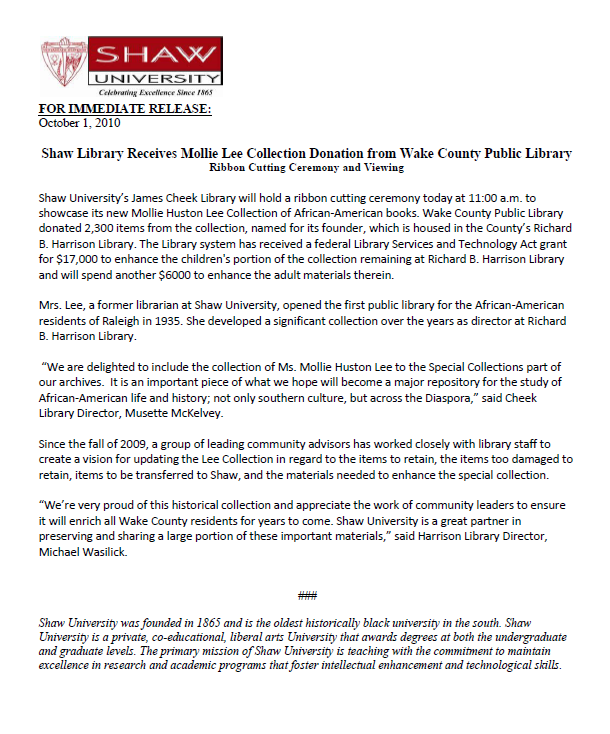 SHAW UNIVERSITY
Celebrating Excellence Since 1865

FOR IMMEDIATE RELEASE:
October 1, 2010

Shaw Library Receives Mollie Lee Collection Donation from Wake County Public Library
Ribbon Cutting Ceremony and Viewing

Shaw University's James Cheek Library will hold a ribbon cutting ceremony today at 11:00 a.m. to showcase its new Mollie Huston Lee Collection of African-American books. Wake County Public Library donated 2,300 items from the collection, named for its founder, which is housed in the County's Richard B. Harrison Library. The Library system has received a federal Library Services and Technology Act grant for $17,000 to enhance the children's portion of the collection remaining at Richard B. Harrison Library and will spend another $6000 to enhance the adult materials therein.

Mrs. Lee, a former librarian at Shaw University, opened the first public library for the African-American residents of Raleigh in 1935. She developed a significant collection over the years as director at Richard B. Harrison Library.

"We are delighted to include the collection of Ms. Mollie Huston Lee to the Special Collections part of our archives. It is an important piece of what we hope will become a major repository for the study of African-American life and history; not only southern culture, but across the Diaspora," said Cheek Library Director, Musette McKelvey.

Since the fall of 2009, a group of leading community advisors has worked closely with library staff to create a vision for updating the Lee Collection in regard to the items to retain, the items too damaged to retain, items to be transferred to Shaw, and the materials needed to enhance the special collection.

"We're very proud of this historical collection and appreciate the work of community leaders to ensure it will enrich all Wake County residents for years to come. Shaw University is a great partner in preserving and sharing a large portion of these important materials," said Harrison Library Director, Michael Wasilick.

###

Shaw University was founded in 1865 and is the oldest historically black university in the south. Shaw University is a private, co-educational, liberal arts University that awards degrees at both the undergraduate and graduate levels. The primary mission of Shaw University is teaching with the commitment to maintain excellence in research and academic programs that foster intellectual enhancement and technological skills.